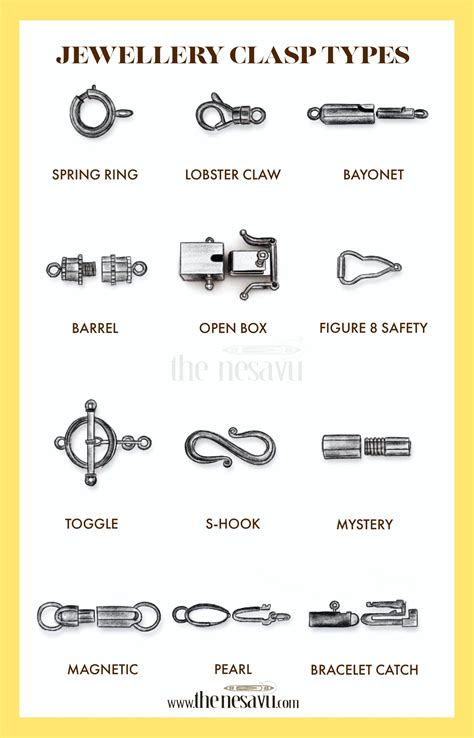 JEWELLERY CLASP TYPES

SPRING RING
LOBSTER CLAW
BAYONET

BARREL
OPEN BOX
FIGURE 8 SAFETY

the nesavu

TOGGLE
S-HOOK
MYSTERY

MAGNETIC
PEARL
BRACELET CATCH

www.thenesavu.com